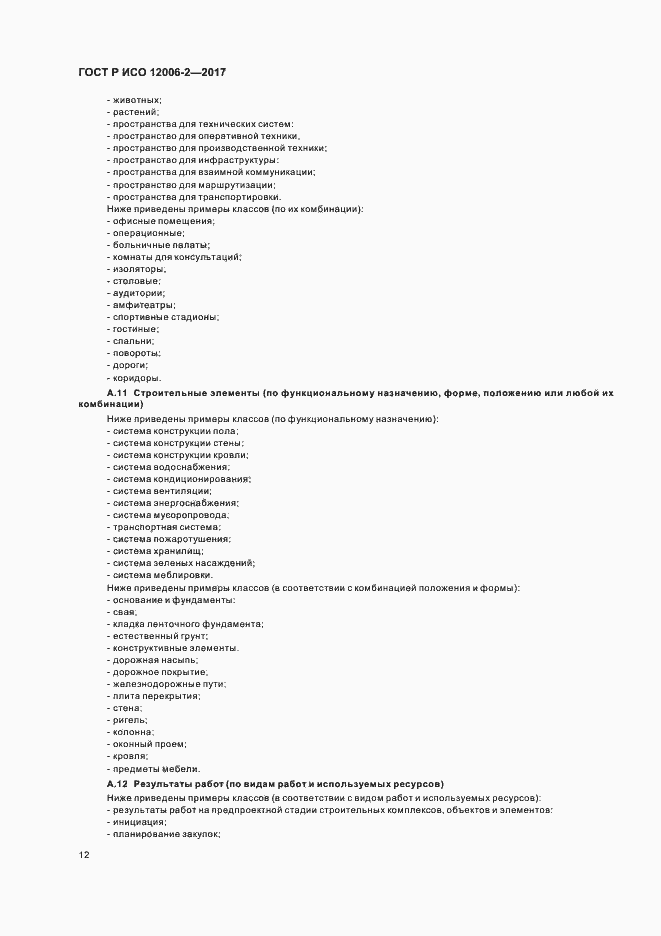 ГОСТ Р ИСО 12006-2—2017

- животных;
- растений;
- пространства для технических систем:
- пространство для оперативной техники,
- пространство для производственной техники;
- пространство для инфраструктуры:
- пространства для взаимной коммуникации;
- пространство для маршрутизации;
- пространства для транспортировки.
Ниже приведены примеры классов (по их комбинации):
- офисные помещения;
- операционные;
- больничные палаты;
- комнаты для консультаций;
- изоляторы;
- столовые;
- аудитории;
- амфитеатры;
- спортивные стадионы;
- гостиные;
- спальни;
- повороты;
- дороги;
- коридоры.

А.11 Строительные элементы (по функциональному назначению, форме, положению или любой их комбинации)

Ниже приведены примеры классов (по функциональному назначению):
- система конструкции пола;
- система конструкции стены;
- система конструкции кровли;
- система водоснабжения;
- система кондиционирования;
- система вентиляции;
- система энергоснабжения;
- система мусоропровода;
- транспортная система;
- система пожаротушения;
- система хранилищ;
- система зеленых насаждений;
- система меблировки.
Ниже приведены примеры классов (в соответствии с комбинацией положения и формы):
- основание и фундаменты:
- свая;
- кладка ленточного фундамента;
- естественный грунт;
- конструктивные элементы.
- дорожная насыпь;
- дорожное покрытие;
- железнодорожные пути:
- плита перекрытия;
- стена;
- ригель;
- колонна;
- оконный проем;
- кровля;
- предметы мебели.

А.12 Результаты работ (по видам работ и используемых ресурсов)

Ниже приведены примеры классов (в соответствии с видом работ и используемых ресурсов):
- результаты работ на предпроектной стадии строительных комплексов, объектов и элементов:
- инициация;
- планирование закупок;

12